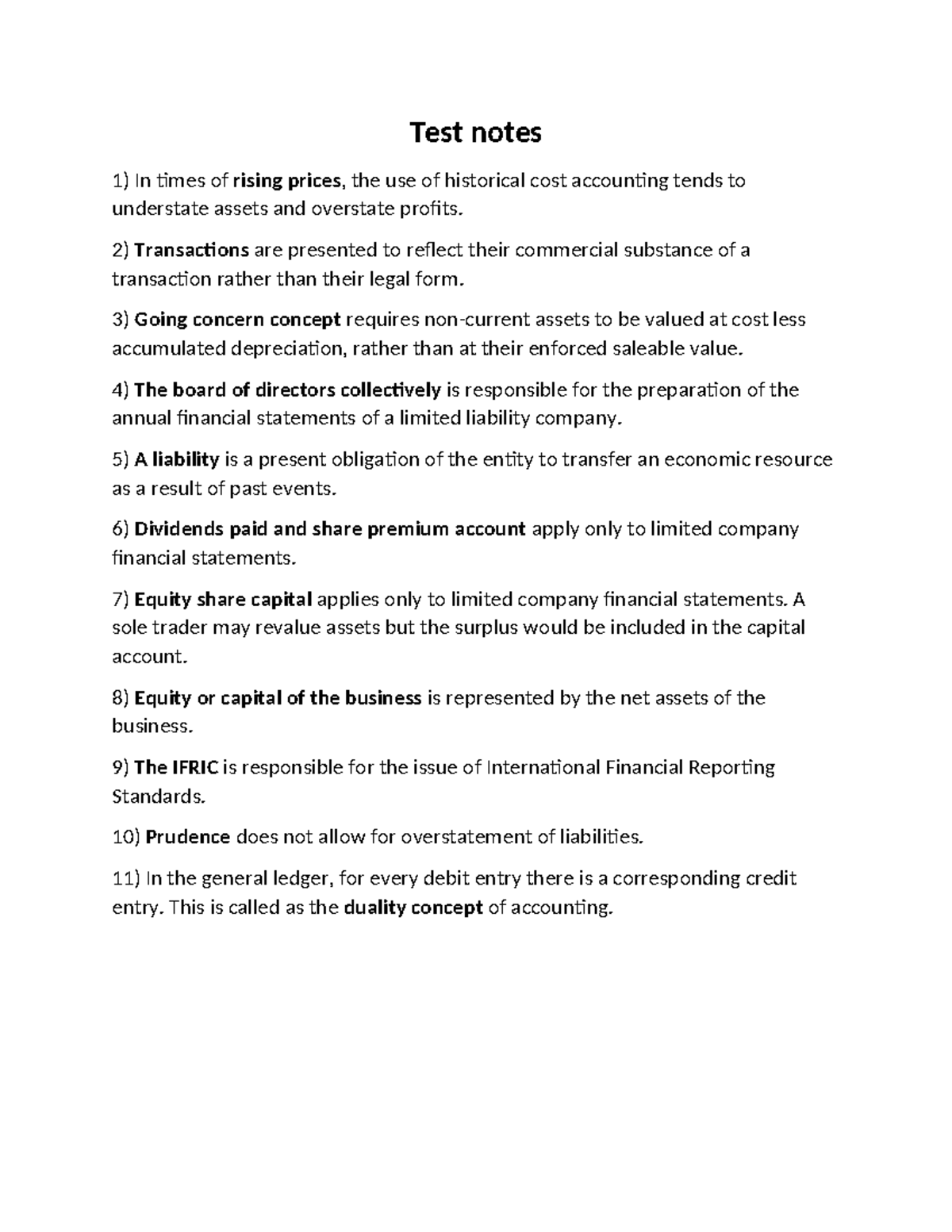 Test notes

1) In times of rising prices, the use of historical cost accounting tends to understate assets and overstate profits.

2) Transactions are presented to reflect their commercial substance of a transaction rather than their legal form.

3) Going concern concept requires non-current assets to be valued at cost less accumulated depreciation, rather than at their enforced saleable value.

4) The board of directors collectively is responsible for the preparation of the annual financial statements of a limited liability company.

5) A liability is a present obligation of the entity to transfer an economic resource as a result of past events.

6) Dividends paid and share premium account apply only to limited company financial statements.

7) Equity share capital applies only to limited company financial statements. A sole trader may revalue assets but the surplus would be included in the capital account.

8) Equity or capital of the business is represented by the net assets of the business.

9) The IFRIC is responsible for the issue of International Financial Reporting Standards.

10) Prudence does not allow for overstatement of liabilities.

11) In the general ledger, for every debit entry there is a corresponding credit entry. This is called as the duality concept of accounting.